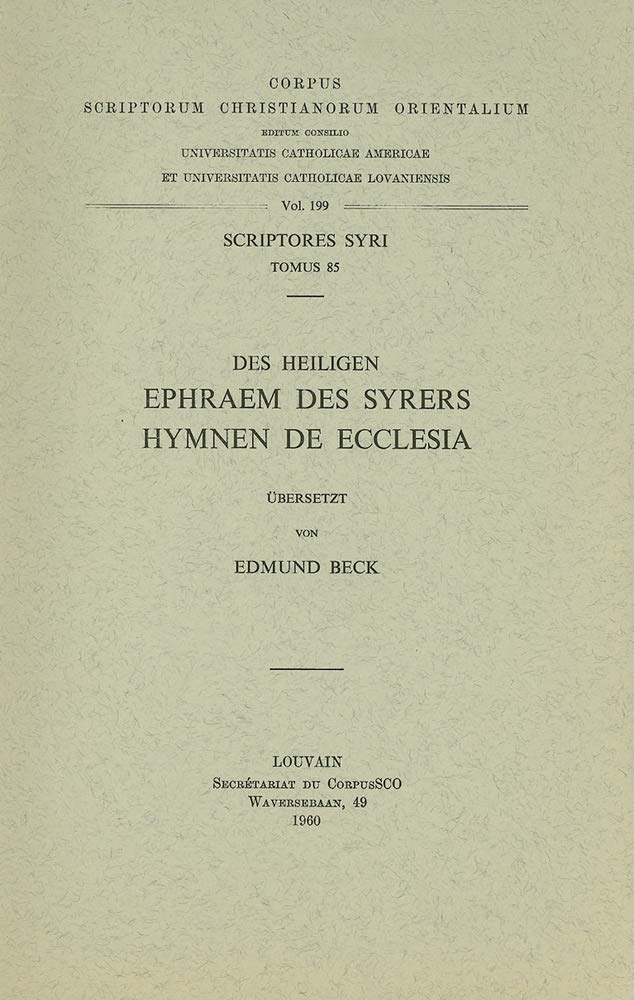 CORPUS
SCRIPTORUM CHRISTIANORUM ORIENTALIUM
EDITUM CONSILIO
UNIVERSITATIS CATHOLICAE AMERICAE
ET UNIVERSITATIS CATHOLICAE LOVANIENSIS

Vol. 199

SCRIPTORES SYRI
TOMUS 85

DES HEILIGEN
EPHRAEM DES SYRERS
HYMNEN DE ECCLESIA

ÜBERSETZT
VON
EDMUND BECK

LOUVAIN
SECRÉTARIAT DU CORPUSSCO
WAVERSEBAAN, 49
1960